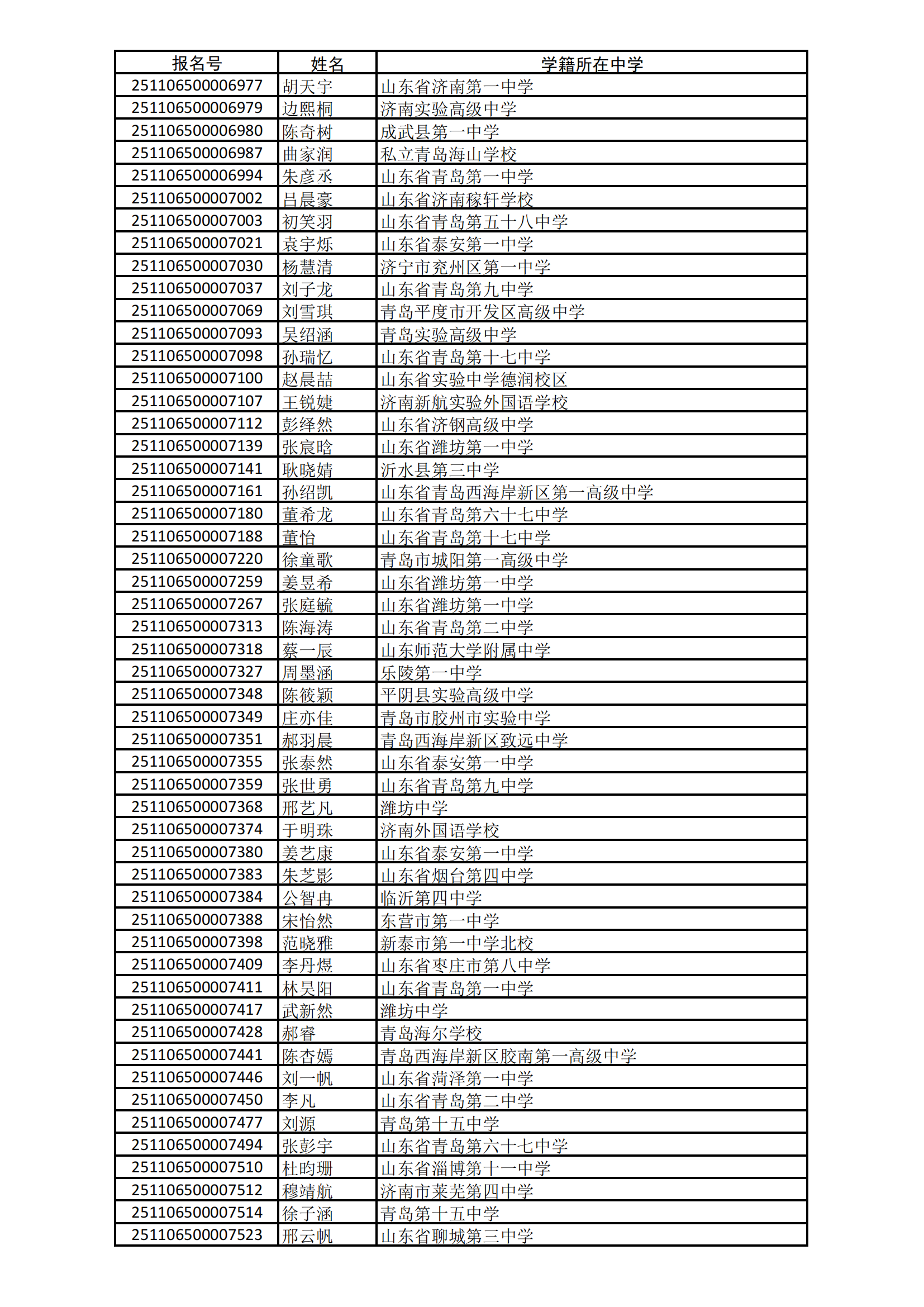 | 报名号 | 姓名 | 学籍所在中学 |
|---|---|---|
| 251106500006977 | 胡天宇 | 山东省济南第一中学 |
| 251106500006979 | 边熙桐 | 济南实验高级中学 |
| 251106500006980 | 陈奇树 | 成武县第一中学 |
| 251106500006987 | 曲家润 | 私立青岛海山学校 |
| 251106500006994 | 朱彦丞 | 山东省青岛第一中学 |
| 251106500007002 | 吕晨豪 | 山东省济南稼轩学校 |
| 251106500007003 | 初笑羽 | 山东省青岛第五十八中学 |
| 251106500007021 | 袁宇烁 | 山东省泰安第一中学 |
| 251106500007030 | 杨慧清 | 济宁市兖州区第一中学 |
| 251106500007037 | 刘子龙 | 山东省青岛第九中学 |
| 251106500007069 | 刘雪琪 | 青岛平度市开发区高级中学 |
| 251106500007093 | 吴绍涵 | 青岛实验高级中学 |
| 251106500007098 | 孙瑞忆 | 山东省青岛第十七中学 |
| 251106500007100 | 赵晨喆 | 山东省实验中学德润校区 |
| 251106500007107 | 王锐婕 | 济南新航实验外国语学校 |
| 251106500007112 | 彭绎然 | 山东省济钢高级中学 |
| 251106500007139 | 张宸晗 | 山东省潍坊第一中学 |
| 251106500007141 | 耿晓婧 | 沂水县第三中学 |
| 251106500007161 | 孙绍凯 | 山东省青岛西海岸新区第一高级中学 |
| 251106500007180 | 董希龙 | 山东省青岛第六十七中学 |
| 251106500007188 | 董怡 | 山东省青岛第十七中学 |
| 251106500007220 | 徐童歌 | 青岛市城阳第一高级中学 |
| 251106500007259 | 姜昱希 | 山东省潍坊第一中学 |
| 251106500007267 | 张庭毓 | 山东省潍坊第一中学 |
| 251106500007313 | 陈海涛 | 山东省青岛第二中学 |
| 251106500007318 | 蔡一辰 | 山东师范大学附属中学 |
| 251106500007327 | 周墨涵 | 乐陵第一中学 |
| 251106500007348 | 陈筱颖 | 平阴县实验高级中学 |
| 251106500007349 | 庄亦佳 | 青岛市胶州市实验中学 |
| 251106500007351 | 郝羽晨 | 青岛西海岸新区致远中学 |
| 251106500007355 | 张泰然 | 山东省泰安第一中学 |
| 251106500007359 | 张世勇 | 山东省青岛第九中学 |
| 251106500007368 | 邢艺凡 | 潍坊中学 |
| 251106500007374 | 于明珠 | 济南外国语学校 |
| 251106500007380 | 姜艺康 | 山东省泰安第一中学 |
| 251106500007383 | 朱芝影 | 山东省烟台第四中学 |
| 251106500007384 | 公智冉 | 临沂第四中学 |
| 251106500007388 | 宋怡然 | 东营市第一中学 |
| 251106500007398 | 范晓雅 | 新泰市第一中学北校 |
| 251106500007409 | 李丹煜 | 山东省枣庄市第八中学 |
| 251106500007411 | 林昊阳 | 山东省青岛第一中学 |
| 251106500007417 | 武新然 | 潍坊中学 |
| 251106500007428 | 郝睿 | 青岛海尔学校 |
| 251106500007441 | 陈杏嫣 | 青岛西海岸新区胶南第一高级中学 |
| 251106500007446 | 刘一帆 | 山东省菏泽第一中学 |
| 251106500007450 | 李凡 | 山东省青岛第二中学 |
| 251106500007477 | 刘源 | 青岛第十五中学 |
| 251106500007494 | 张彭宇 | 山东省青岛第六十七中学 |
| 251106500007510 | 杜昀珊 | 山东省淄博第十一中学 |
| 251106500007512 | 穆靖航 | 济南市莱芜第四中学 |
| 251106500007514 | 徐子涵 | 青岛第十五中学 |
| 251106500007523 | 邢云帆 | 山东省聊城第三中学 |